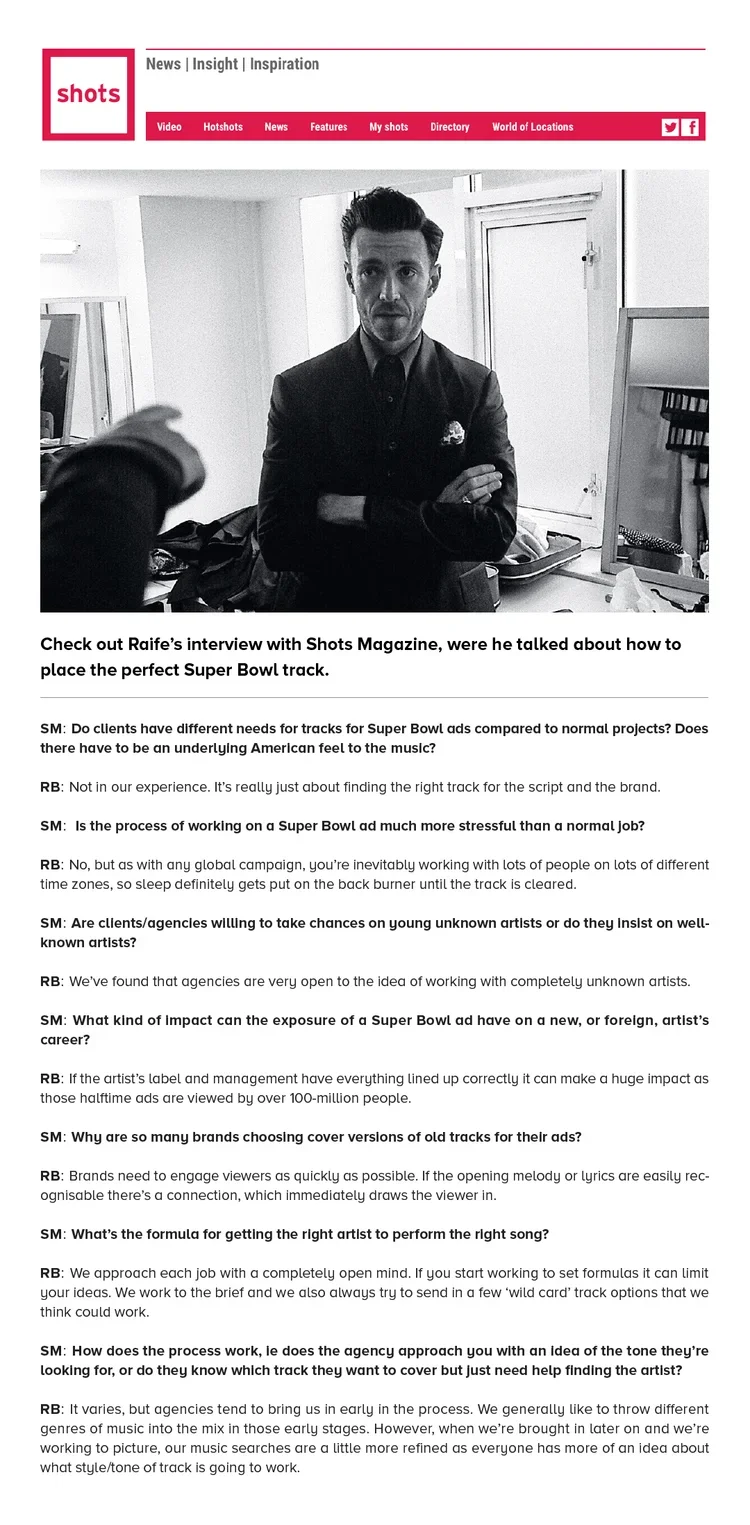 shots

News | Insight | Inspiration

Video Hotshots News Features My shots Directory World of Locations

Check out Raife's interview with Shots Magazine, were he talked about how to place the perfect Super Bowl track.

SM: Do clients have different needs for tracks for Super Bowl ads compared to normal projects? Does there have to be an underlying American feel to the music?

RB: Not in our experience. It's really just about finding the right track for the script and the brand.

SM: Is the process of working on a Super Bowl ad much more stressful than a normal job?

RB: No, but as with any global campaign, you're inevitably working with lots of people on lots of different time zones, so sleep definitely gets put on the back burner until the track is cleared.

SM: Are clients/agencies willing to take chances on young unknown artists or do they insist on well-known artists?

RB: We've found that agencies are very open to the idea of working with completely unknown artists.

SM: What kind of impact can the exposure of a Super Bowl ad have on a new, or foreign, artist's career?

RB: If the artist's label and management have everything lined up correctly it can make a huge impact as those halftime ads are viewed by over 100-million people.

SM: Why are so many brands choosing cover versions of old tracks for their ads?

RB: Brands need to engage viewers as quickly as possible. If the opening melody or lyrics are easily recognisable there's a connection, which immediately draws the viewer in.

SM: What's the formula for getting the right artist to perform the right song?

RB: We approach each job with a completely open mind. If you start working to set formulas it can limit your ideas. We work to the brief and we also always try to send in a few 'wild card' track options that we think could work.

SM: How does the process work, ie does the agency approach you with an idea of the tone they're looking for, or do they know which track they want to cover but just need help finding the artist?

RB: It varies, but agencies tend to bring us in early in the process. We generally like to throw different genres of music into the mix in those early stages. However, when we're brought in later on and we're working to picture, our music searches are a little more refined as everyone has more of an idea about what style/tone of track is going to work.